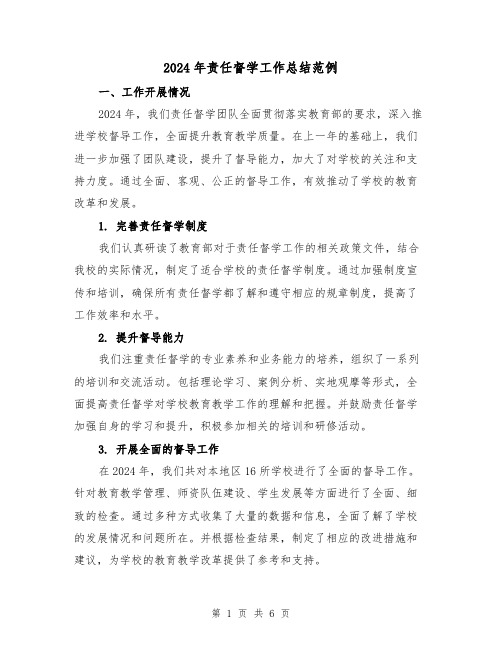 2024年责任督学工作总结范例

一、工作开展情况

2024年，我们责任督学团队全面贯彻落实教育部的要求，深入推进学校督导工作，全面提升教育教学质量。在上一年的基础上，我们进一步加强了团队建设，提升了督导能力，加大了对学校的关注和支持力度。通过全面、客观、公正的督导工作，有效推动了学校的教育改革和发展。

1. 完善责任督学制度

我们认真研读了教育部对于责任督学工作的相关政策文件，结合我校的实际情况，制定了适合学校的责任督学制度。通过加强制度宣传和培训，确保所有责任督学都了解和遵守相应的规章制度，提高了工作效率和水平。

2. 提升督导能力

我们注重责任督学的专业素养和业务能力的培养，组织了一系列的培训和交流活动。包括理论学习、案例分析、实地观摩等形式，全面提高责任督学对学校教育教学工作的理解和把握。并鼓励责任督学加强自身的学习和提升，积极参加相关的培训和研修活动。

3. 开展全面的督导工作

在2024年，我们共对本地区16所学校进行了全面的督导工作。针对教育教学管理、师资队伍建设、学生发展等方面进行了全面、细致的检查。通过多种方式收集了大量的数据和信息，全面了解了学校的发展情况和问题所在。并根据检查结果，制定了相应的改进措施和建议，为学校的教育教学改革提供了参考和支持。

第 1 页 共 6 页